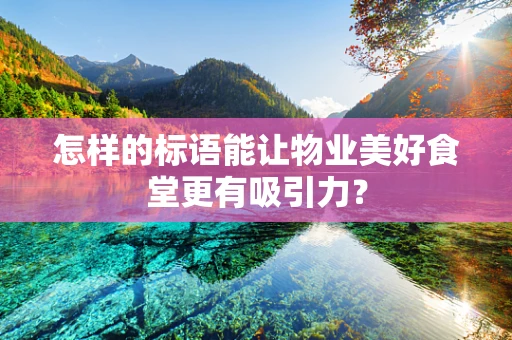 怎样的标语能让物业美好食堂更有吸引力?